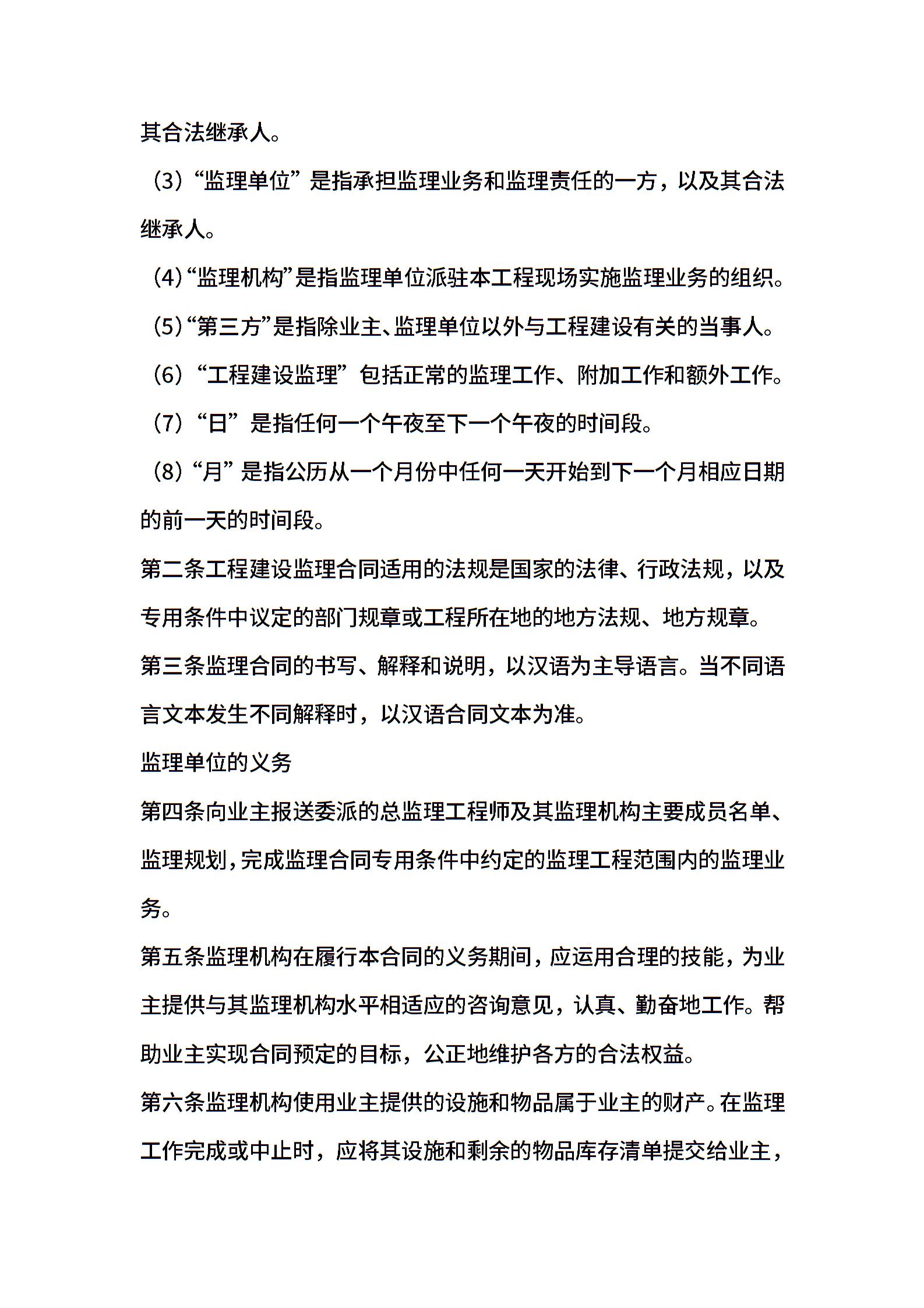 其合法继承人。

（3）“监理单位”是指承担监理业务和监理责任的一方，以及其合法继承人。

（4）“监理机构”是指监理单位派驻本工程现场实施监理业务的组织。

（5）“第三方”是指除业主、监理单位以外与工程建设有关的当事人。

（6）“工程建设监理”包括正常的监理工作、附加工作和额外工作。

（7）“日”是指任何一个午夜至下一个午夜的时间段。

（8）“月”是指公历从一个月份中任何一天开始到下一个月相应日期的前一天的时间段。

第二条工程建设监理合同适用的法规是国家的法律、行政法规，以及专用条件中议定的部门规章或工程所在地的地方法规、地方规章。

第三条监理合同的书写、解释和说明，以汉语为主导语言。当不同语言文本发生不同解释时，以汉语合同文本为准。

监理单位的义务

第四条向业主报送委派的总监理工程师及其监理机构主要成员名单、监理规划，完成监理合同专用条件中约定的监理工程范围内的监理业务。

第五条监理机构在履行本合同的义务期间，应运用合理的技能，为业主提供与其监理机构水平相适应的咨询意见，认真、勤奋地工作。帮助业主实现合同预定的目标，公正地维护各方的合法权益。

第六条监理机构使用业主提供的设施和物品属于业主的财产。在监理工作完成或中止时，应将其设施和剩余的物品库存清单提交给业主，